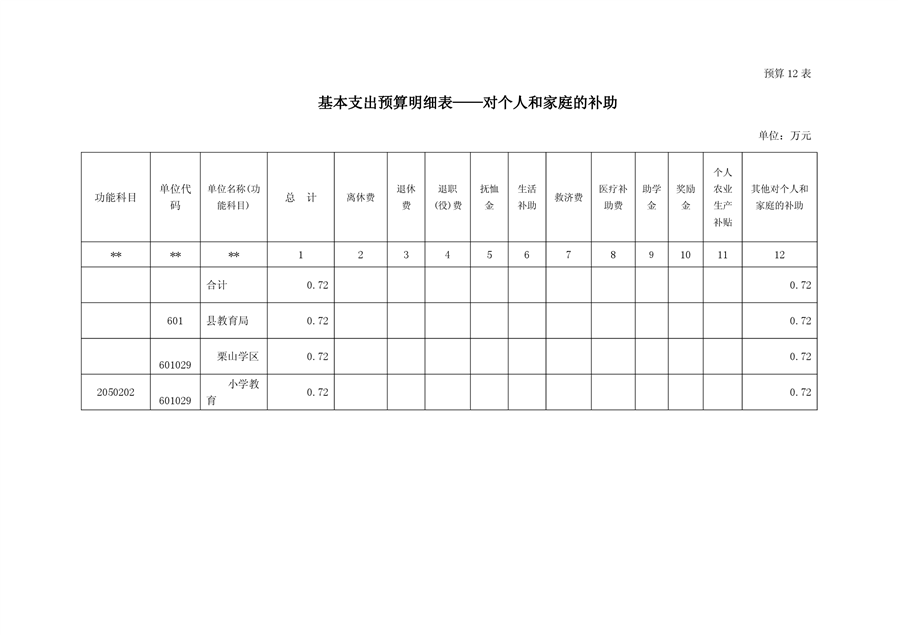 预算 12 表

基本支出预算明细表——对个人和家庭的补助

单位：万元

| 功能科目 | 单位代码 | 单位名称(功能科目) | 总　计 | 离休费 | 退休费 | 退职(役)费 | 抚恤金 | 生活补助 | 救济费 | 医疗补助费 | 助学金 | 奖励金 | 个人农业生产补贴 | 其他对个人和家庭的补助 |
|---|---|---|---|---|---|---|---|---|---|---|---|---|---|---|
| ** | ** | ** | 1 | 2 | 3 | 4 | 5 | 6 | 7 | 8 | 9 | 10 | 11 | 12 |
|  |  | 合计 | 0.72 |  |  |  |  |  |  |  |  |  |  | 0.72 |
|  | 601 | 县教育局 | 0.72 |  |  |  |  |  |  |  |  |  |  | 0.72 |
|  | 601029 | 栗山学区 | 0.72 |  |  |  |  |  |  |  |  |  |  | 0.72 |
| 2050202 | 601029 | 小学教育 | 0.72 |  |  |  |  |  |  |  |  |  |  | 0.72 |